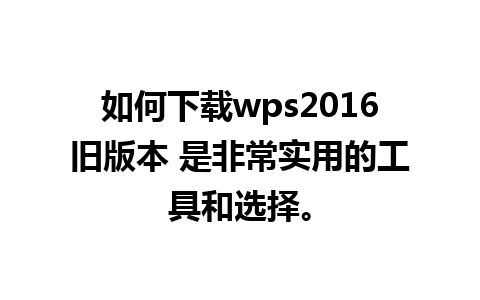 如何下载wps2016旧版本 是非常实用的工具和选择。